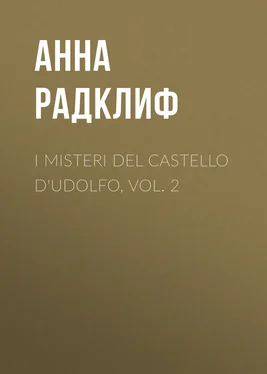 АННА РАДКЛИФ

I MISTERI DEL CASTELLO D'UDOLFO, VOL. 2